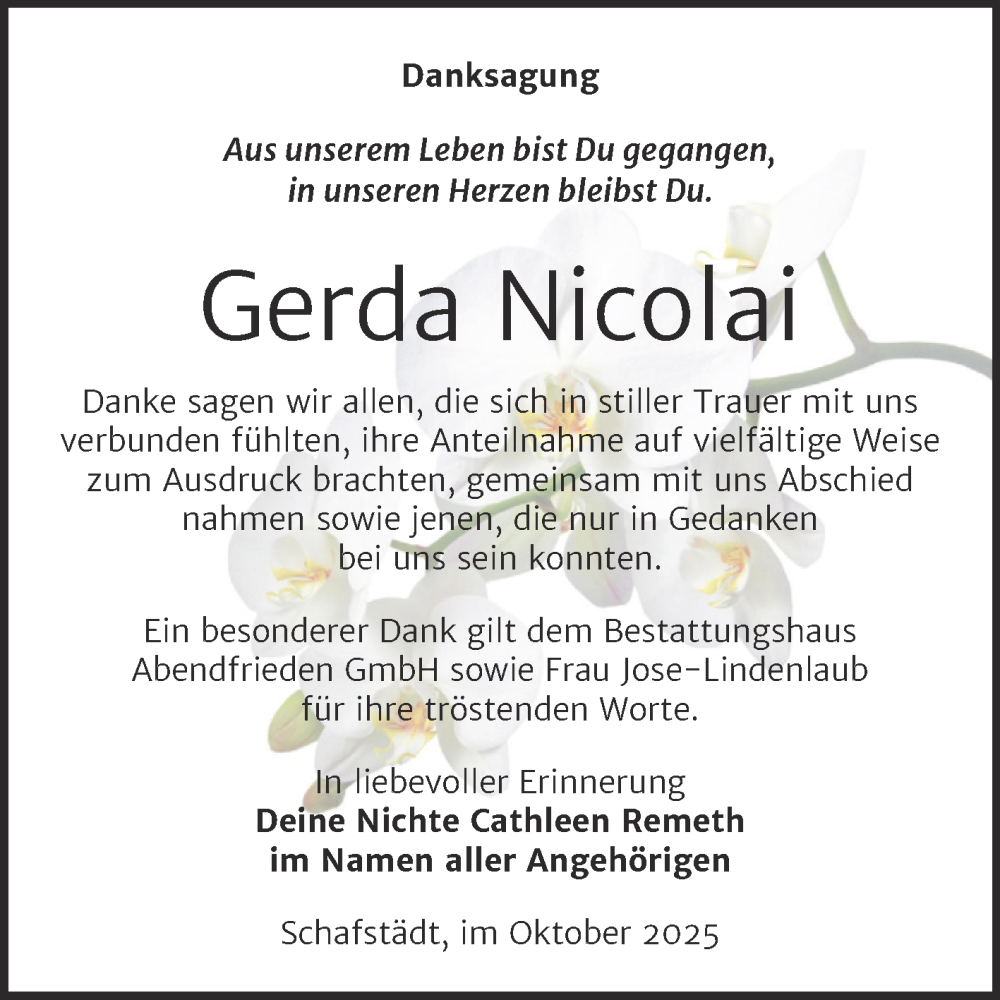 Danksagung

Aus unserem Leben bist Du gegangen,
in unseren Herzen bleibst Du.

Gerda Nicolai

Danke sagen wir allen, die sich in stiller Trauer mit uns verbunden fühlten, ihre Anteilnahme auf vielfältige Weise zum Ausdruck brachten, gemeinsam mit uns Abschied nahmen sowie jenen, die nur in Gedanken bei uns sein konnten.

Ein besonderer Dank gilt dem Bestattungshaus Abendfrieden GmbH sowie Frau Jose-Lindenlaub für ihre tröstenden Worte.

In liebevoller Erinnerung
Deine Nichte Cathleen Remeth
im Namen aller Angehörigen

Schafstädt, im Oktober 2025